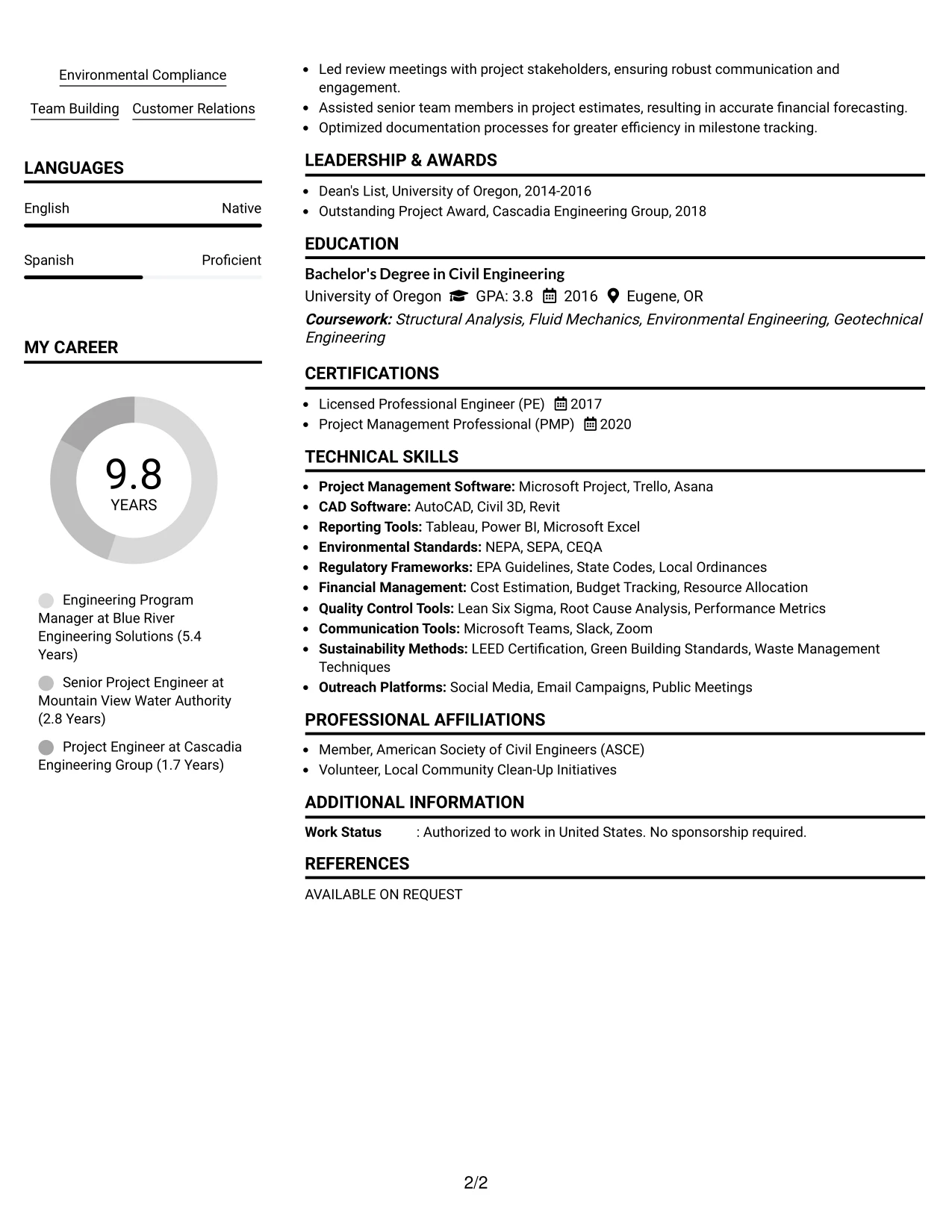 Environmental Compliance

Team Building Customer Relations

LANGUAGES

English Native

Spanish Proficient

MY CAREER

9.8
YEARS

Engineering Program Manager at Blue River Engineering Solutions (5.4 Years)

Senior Project Engineer at Mountain View Water Authority (2.8 Years)

Project Engineer at Cascadia Engineering Group (1.7 Years)

• Led review meetings with project stakeholders, ensuring robust communication and engagement.
• Assisted senior team members in project estimates, resulting in accurate financial forecasting.
• Optimized documentation processes for greater efficiency in milestone tracking.

LEADERSHIP & AWARDS

• Dean's List, University of Oregon, 2014-2016
• Outstanding Project Award, Cascadia Engineering Group, 2018

EDUCATION

Bachelor's Degree in Civil Engineering
University of Oregon GPA: 3.8 2016 Eugene, OR
Coursework: Structural Analysis, Fluid Mechanics, Environmental Engineering, Geotechnical Engineering

CERTIFICATIONS

• Licensed Professional Engineer (PE) 2017
• Project Management Professional (PMP) 2020

TECHNICAL SKILLS

• Project Management Software: Microsoft Project, Trello, Asana
• CAD Software: AutoCAD, Civil 3D, Revit
• Reporting Tools: Tableau, Power BI, Microsoft Excel
• Environmental Standards: NEPA, SEPA, CEQA
• Regulatory Frameworks: EPA Guidelines, State Codes, Local Ordinances
• Financial Management: Cost Estimation, Budget Tracking, Resource Allocation
• Quality Control Tools: Lean Six Sigma, Root Cause Analysis, Performance Metrics
• Communication Tools: Microsoft Teams, Slack, Zoom
• Sustainability Methods: LEED Certification, Green Building Standards, Waste Management Techniques
• Outreach Platforms: Social Media, Email Campaigns, Public Meetings

PROFESSIONAL AFFILIATIONS

• Member, American Society of Civil Engineers (ASCE)
• Volunteer, Local Community Clean-Up Initiatives

ADDITIONAL INFORMATION

Work Status : Authorized to work in United States. No sponsorship required.

REFERENCES

AVAILABLE ON REQUEST

2/2